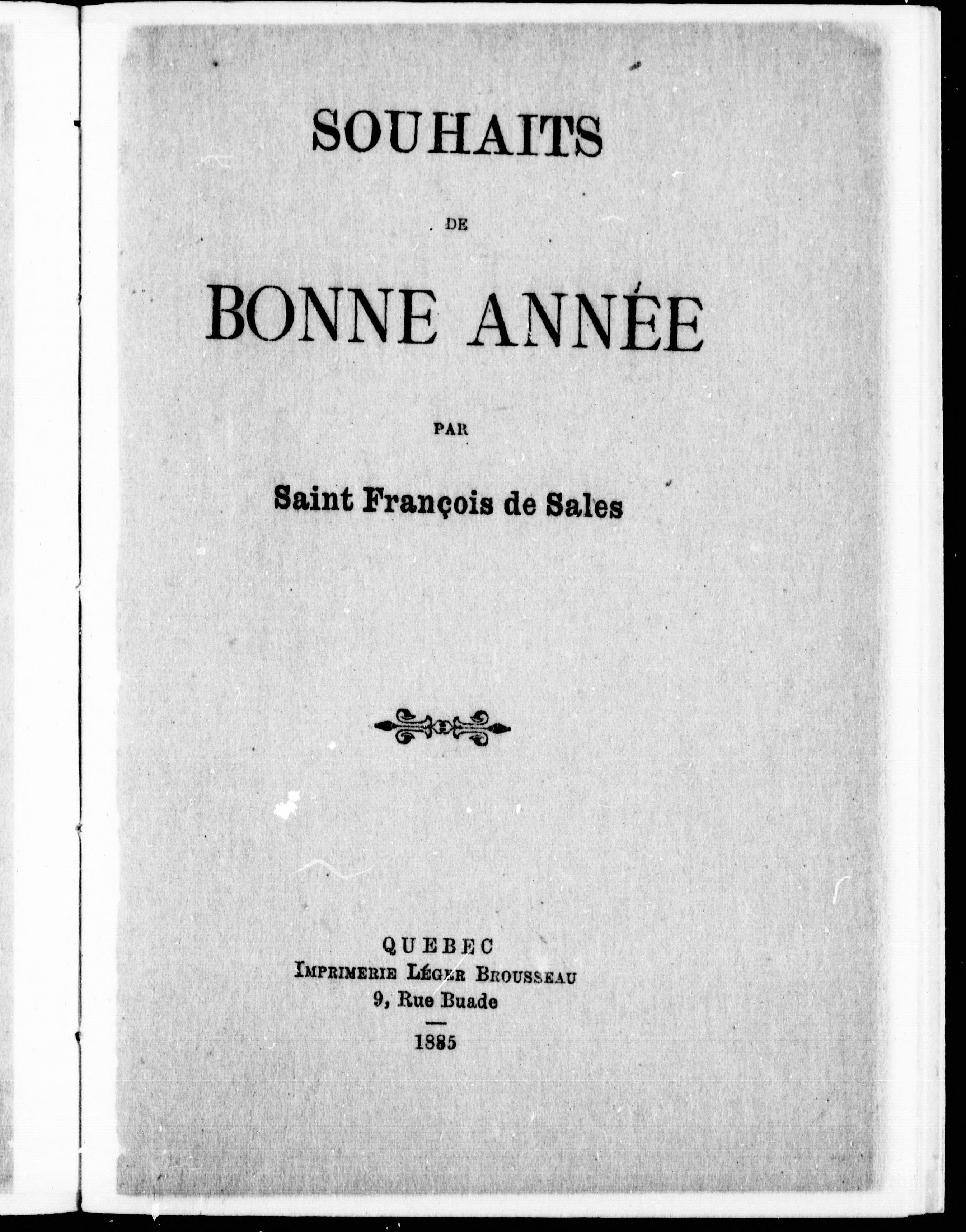 SOUHAITS

DE

BONNE ANNÉE

PAR

Saint François de Sales

QUEBEC
IMPRIMERIE LÉGER BROUSSEAU
9, Rue Buade

1885